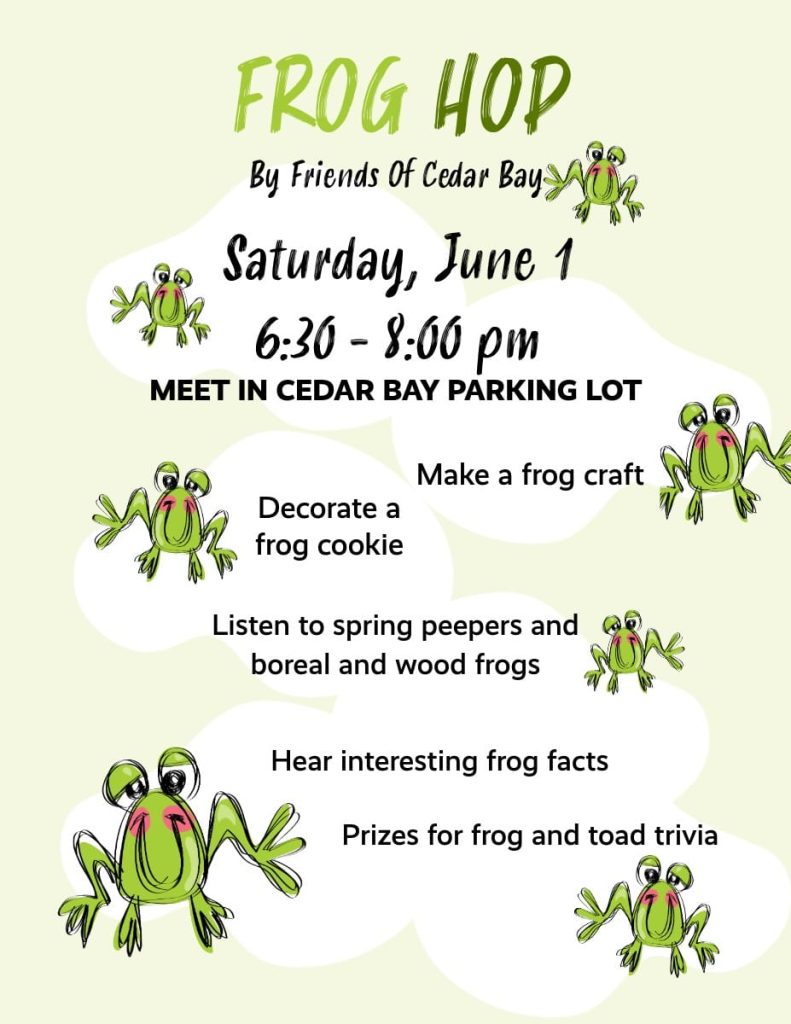 FROG HOP

By Friends Of Cedar Bay

Saturday, June 1

6:30 - 8:00 pm

MEET IN CEDAR BAY PARKING LOT

Make a frog craft

Decorate a frog cookie

Listen to spring peepers and boreal and wood frogs

Hear interesting frog facts

Prizes for frog and toad trivia